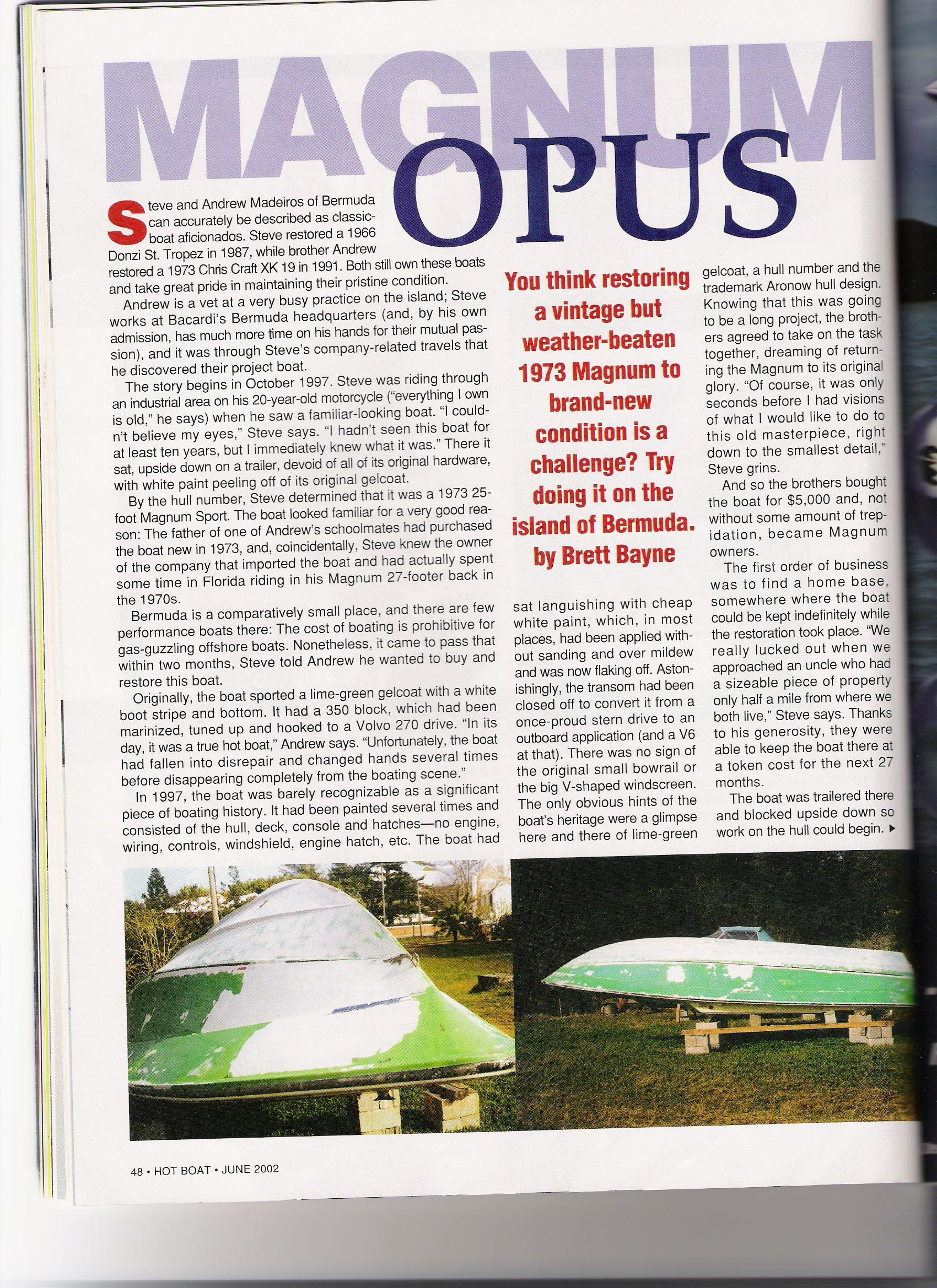 MAGNUM OPUS

You think restoring a vintage but weather-beaten 1973 Magnum to brand-new condition is a challenge? Try doing it on the island of Bermuda.
by Brett Bayne

Steve and Andrew Madeiros of Bermuda can accurately be described as classic-boat aficionados. Steve restored a 1966 Donzi St. Tropez in 1987, while brother Andrew restored a 1973 Chris Craft XK 19 in 1991. Both still own these boats and take great pride in maintaining their pristine condition.

Andrew is a vet at a very busy practice on the island; Steve works at Bacardi's Bermuda headquarters (and, by his own admission, has much more time on his hands for their mutual passion), and it was through Steve's company-related travels that he discovered their project boat.

The story begins in October 1997. Steve was riding through an industrial area on his 20-year-old motorcycle ("everything I own is old," he says) when he saw a familiar-looking boat. "I couldn't believe my eyes," Steve says. "I hadn't seen this boat for at least ten years, but I immediately knew what it was." There it sat, upside down on a trailer, devoid of all of its original hardware, with white paint peeling off of its original gelcoat.

By the hull number, Steve determined that it was a 1973 25-foot Magnum Sport. The boat looked familiar for a very good reason: The father of one of Andrew's schoolmates had purchased the boat new in 1973, and, coincidentally, Steve knew the owner of the company that imported the boat and had actually spent some time in Florida riding in his Magnum 27-footer back in the 1970s.

Bermuda is a comparatively small place, and there are few performance boats there: The cost of boating is prohibitive for gas-guzzling offshore boats. Nonetheless, it came to pass that within two months, Steve told Andrew he wanted to buy and restore this boat.

Originally, the boat sported a lime-green gelcoat with a white boot stripe and bottom. It had a 350 block, which had been marinized, tuned up and hooked to a Volvo 270 drive. "In its day, it was a true hot boat," Andrew says. "Unfortunately, the boat had fallen into disrepair and changed hands several times before disappearing completely from the boating scene."

In 1997, the boat was barely recognizable as a significant piece of boating history. It had been painted several times and consisted of the hull, deck, console and hatches—no engine, wiring, controls, windshield, engine hatch, etc. The boat had sat languishing with cheap white paint, which, in most places, had been applied without sanding and over mildew and was now flaking off. Astonishingly, the transom had been closed off to convert it from a once-proud stern drive to an outboard application (and a V6 at that). There was no sign of the original small bowrail or the big V-shaped windscreen. The only obvious hints of the boat's heritage were a glimpse here and there of lime-green gelcoat, a hull number and the trademark Aronow hull design. Knowing that this was going to be a long project, the brothers agreed to take on the task together, dreaming of returning the Magnum to its original glory. "Of course, it was only seconds before I had visions of what I would like to do to this old masterpiece, right down to the smallest detail," Steve grins.

And so the brothers bought the boat for $5,000 and, not without some amount of trepidation, became Magnum owners.

The first order of business was to find a home base, somewhere where the boat could be kept indefinitely while the restoration took place. "We really lucked out when we approached an uncle who had a sizeable piece of property only half a mile from where we both live," Steve says. Thanks to his generosity, they were able to keep the boat there at a token cost for the next 27 months.

The boat was trailered there and blocked upside down so work on the hull could begin. ▶

48 • HOT BOAT • JUNE 2002